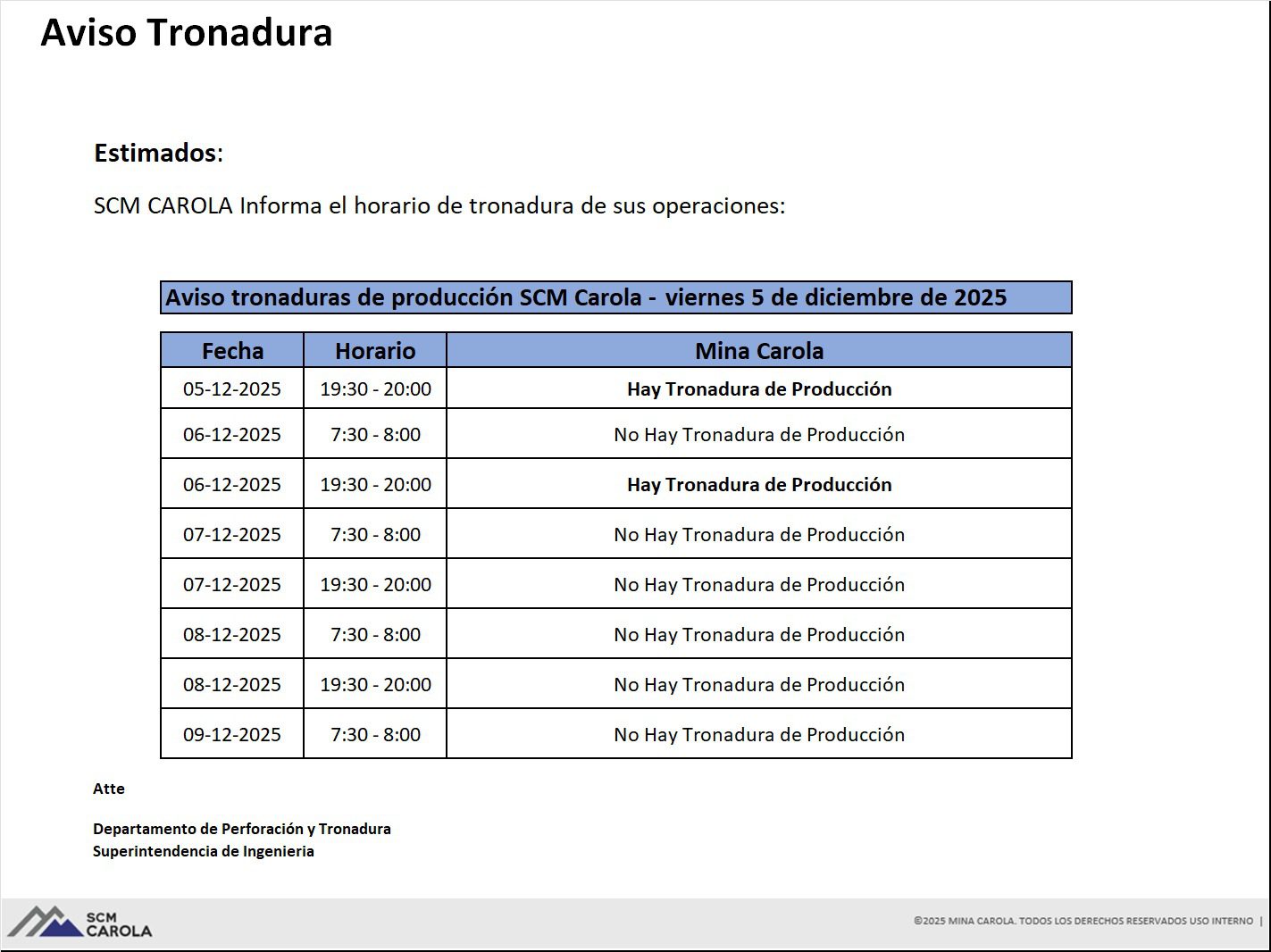 Aviso Tronadura

Estimados:

SCM CAROLA Informa el horario de tronadura de sus operaciones:

Aviso tronaduras de producción SCM Carola - viernes 5 de diciembre de 2025

| Fecha | Horario | Mina Carola |
|---|---|---|
| 05-12-2025 | 19:30 - 20:00 | Hay Tronadura de Producción |
| 06-12-2025 | 7:30 - 8:00 | No Hay Tronadura de Producción |
| 06-12-2025 | 19:30 - 20:00 | Hay Tronadura de Producción |
| 07-12-2025 | 7:30 - 8:00 | No Hay Tronadura de Producción |
| 07-12-2025 | 19:30 - 20:00 | No Hay Tronadura de Producción |
| 08-12-2025 | 7:30 - 8:00 | No Hay Tronadura de Producción |
| 08-12-2025 | 19:30 - 20:00 | No Hay Tronadura de Producción |
| 09-12-2025 | 7:30 - 8:00 | No Hay Tronadura de Producción |

Atte

Departamento de Perforación y Tronadura
Superintendencia de Ingenieria

SCM CAROLA

©2025 MINA CAROLA. TODOS LOS DERECHOS RESERVADOS USO INTERNO |